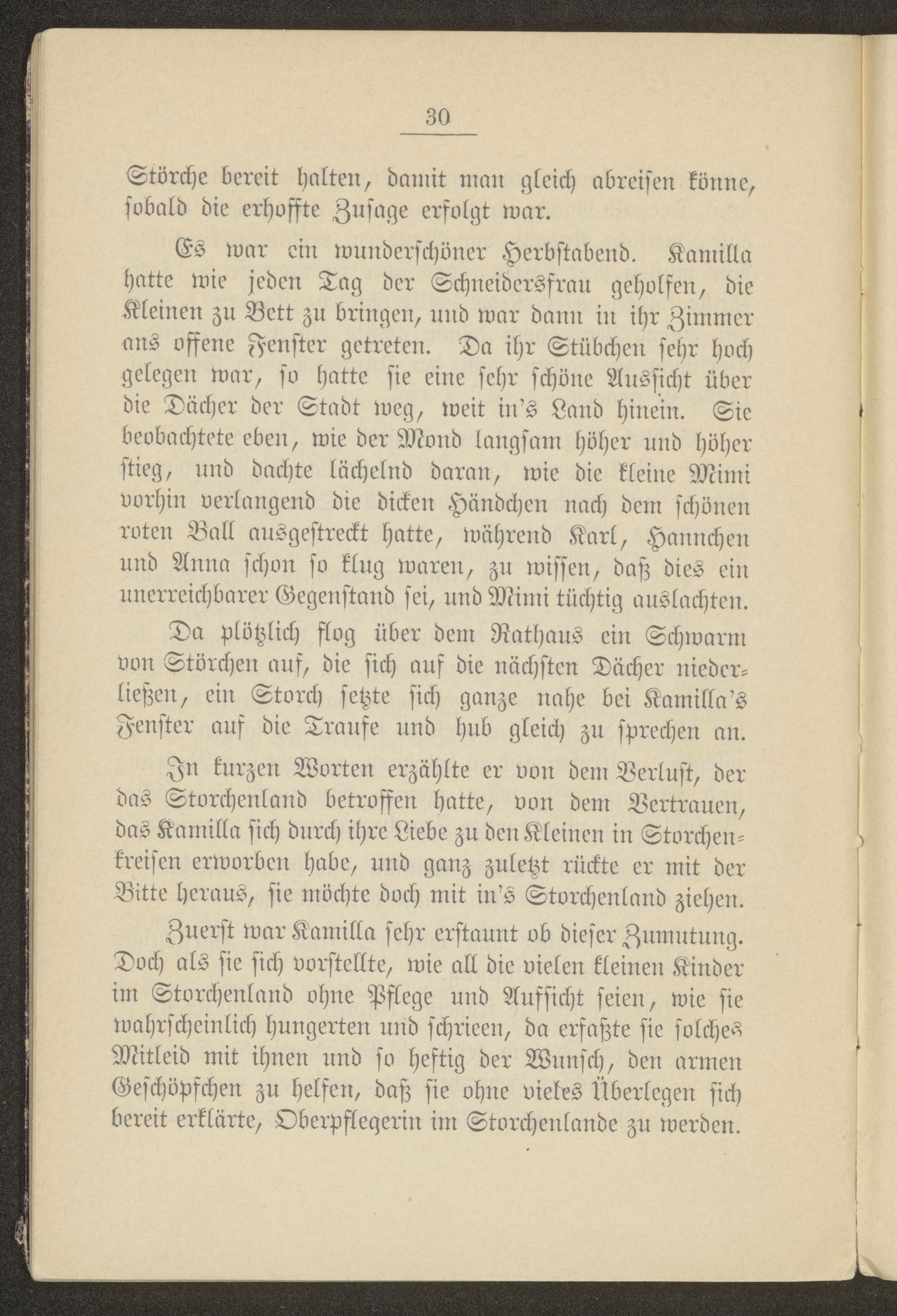 30

Störche bereit halten, damit man gleich abreisen könne, sobald die erhoffte Zusage erfolgt war.

Es war ein wunderschöner Herbstabend. Kamilla hatte wie jeden Tag der Schneidersfrau geholfen, die Kleinen zu Bett zu bringen, und war dann in ihr Zimmer ans offene Fenster getreten. Da ihr Stübchen sehr hoch gelegen war, so hatte sie eine sehr schöne Aussicht über die Dächer der Stadt weg, weit in's Land hinein. Sie beobachtete eben, wie der Mond langsam höher und höher stieg, und dachte lächelnd daran, wie die kleine Mimi vorhin verlangend die dicken Händchen nach dem schönen roten Ball ausgestreckt hatte, während Karl, Hannchen und Anna schon so klug waren, zu wissen, daß dies ein unerreichbarer Gegenstand sei, und Mimi tüchtig auslachten.

Da plötzlich flog über dem Rathaus ein Schwarm von Störchen auf, die sich auf die nächsten Dächer niederließen, ein Storch setzte sich ganze nahe bei Kamilla's Fenster auf die Traufe und hub gleich zu sprechen an.

In kurzen Worten erzählte er von dem Verlust, der das Storchenland betroffen hatte, von dem Vertrauen, das Kamilla sich durch ihre Liebe zu den Kleinen in Storchenkreisen erworben habe, und ganz zuletzt rückte er mit der Bitte heraus, sie möchte doch mit in's Storchenland ziehen.

Zuerst war Kamilla sehr erstaunt ob dieser Zumutung. Doch als sie sich vorstellte, wie all die vielen kleinen Kinder im Storchenland ohne Pflege und Aufsicht seien, wie sie wahrscheinlich hungerten und schrieen, da erfaßte sie solches Mitleid mit ihnen und so heftig der Wunsch, den armen Geschöpfchen zu helfen, daß sie ohne vieles Überlegen sich bereit erklärte, Oberpflegerin im Storchenlande zu werden.